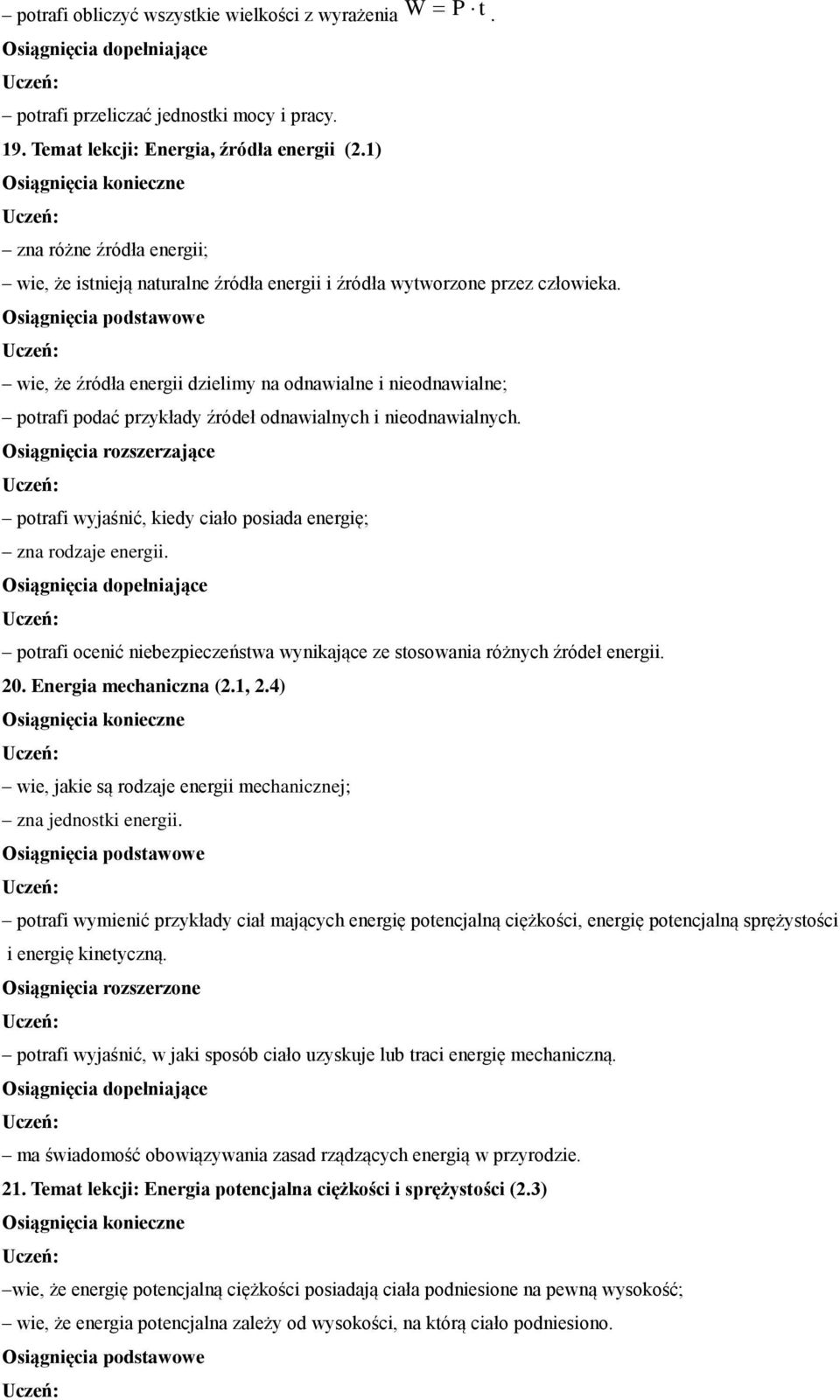 – potrafi obliczyć wszystkie wielkości z wyrażenia $W = P \cdot t$.

Osiągnięcia dopełniające

Uczeń:

– potrafi przeliczać jednostki mocy i pracy.

19. Temat lekcji: Energia, źródła energii (2.1)

Osiągnięcia konieczne

Uczeń:

– zna różne źródła energii;

– wie, że istnieją naturalne źródła energii i źródła wytworzone przez człowieka.

Osiągnięcia podstawowe

Uczeń:

– wie, że źródła energii dzielimy na odnawialne i nieodnawialne;

– potrafi podać przykłady źródeł odnawialnych i nieodnawialnych.

Osiągnięcia rozszerzające

Uczeń:

– potrafi wyjaśnić, kiedy ciało posiada energię;

– zna rodzaje energii.

Osiągnięcia dopełniające

Uczeń:

– potrafi ocenić niebezpieczeństwa wynikające ze stosowania różnych źródeł energii.

20. Energia mechaniczna (2.1, 2.4)

Osiągnięcia konieczne

Uczeń:

– wie, jakie są rodzaje energii mechanicznej;

– zna jednostki energii.

Osiągnięcia podstawowe

Uczeń:

– potrafi wymienić przykłady ciał mających energię potencjalną ciężkości, energię potencjalną sprężystości i energię kinetyczną.

Osiągnięcia rozszerzone

Uczeń:

– potrafi wyjaśnić, w jaki sposób ciało uzyskuje lub traci energię mechaniczną.

Osiągnięcia dopełniające

Uczeń:

– ma świadomość obowiązywania zasad rządzących energią w przyrodzie.

21. Temat lekcji: Energia potencjalna ciężkości i sprężystości (2.3)

Osiągnięcia konieczne

Uczeń:

–wie, że energię potencjalną ciężkości posiadają ciała podniesione na pewną wysokość;

– wie, że energia potencjalna zależy od wysokości, na którą ciało podniesiono.

Osiągnięcia podstawowe

Uczeń: